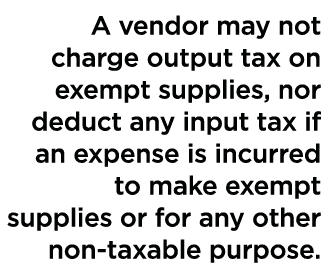 A vendor may not charge output tax on exempt supplies, nor deduct any input tax if an expense is incurred to make exempt supplies or for any other non-taxable purpose.